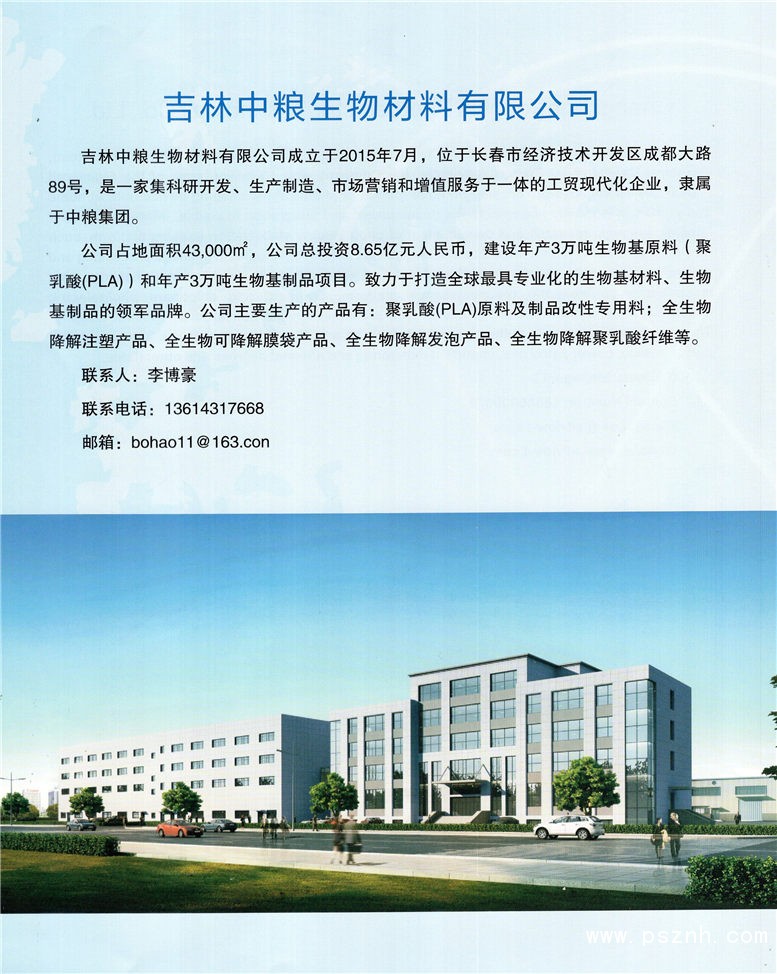 吉林中粮生物材料有限公司

吉林中粮生物材料有限公司成立于2015年7月，位于长春市经济技术开发区成都大路89号，是一家集科研开发、生产制造、市场营销和增值服务于一体的工贸现代化企业，隶属于中粮集团。

公司占地面积43,000㎡，公司总投资8.65亿元人民币，建设年产3万吨生物基原料（聚乳酸(PLA)）和年产3万吨生物基制品项目。致力于打造全球最具专业化的生物基材料、生物基制品的领军品牌。公司主要生产的产品有：聚乳酸(PLA)原料及制品改性专用料；全生物降解注塑产品、全生物可降解膜袋产品、全生物降解发泡产品、全生物降解聚乳酸纤维等。

联系人：李博豪

联系电话：13614317668

邮箱：bohao11@163.con

www.psznh.com